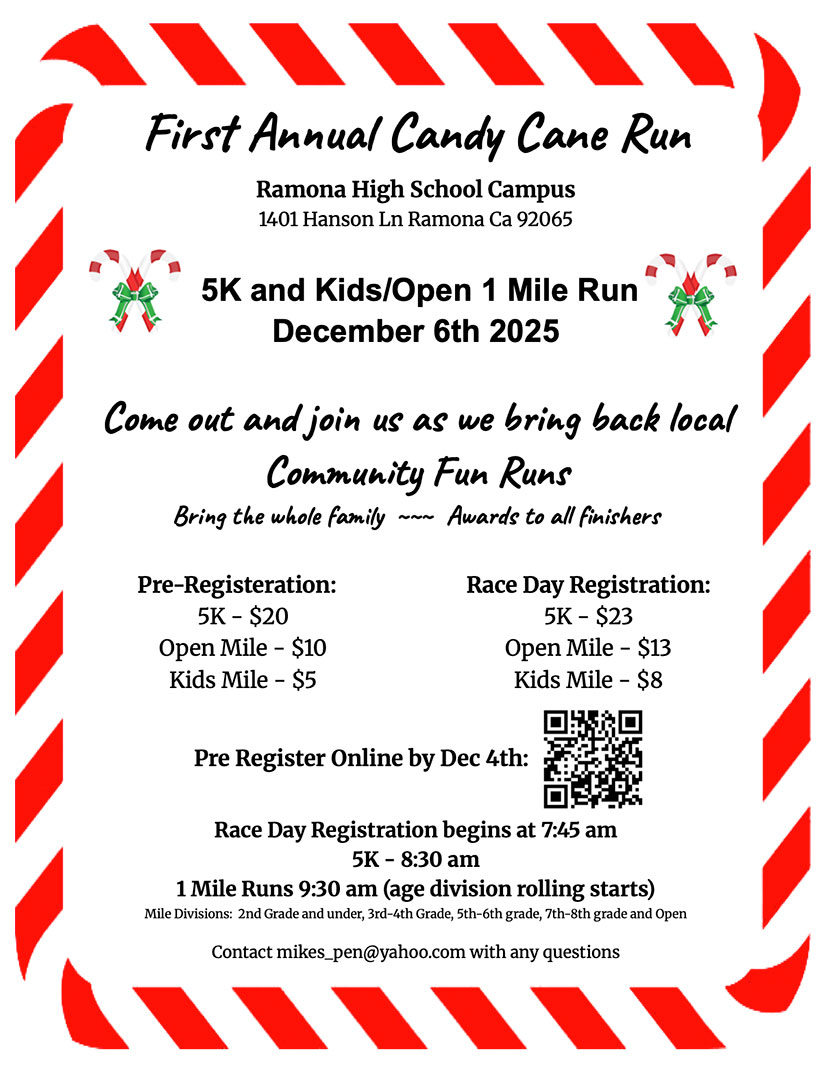 First Annual Candy Cane Run

Ramona High School Campus
1401 Hanson Ln Ramona Ca 92065

5K and Kids/Open 1 Mile Run
December 6th 2025

Come out and join us as we bring back local Community Fun Runs

Bring the whole family ~~~ Awards to all finishers

Pre-Registeration:
5K - $20
Open Mile - $10
Kids Mile - $5

Race Day Registration:
5K - $23
Open Mile - $13
Kids Mile - $8

Pre Register Online by Dec 4th:

Race Day Registration begins at 7:45 am
5K - 8:30 am
1 Mile Runs 9:30 am (age division rolling starts)
Mile Divisions: 2nd Grade and under, 3rd-4th Grade, 5th-6th grade, 7th-8th grade and Open

Contact mikes_pen@yahoo.com with any questions